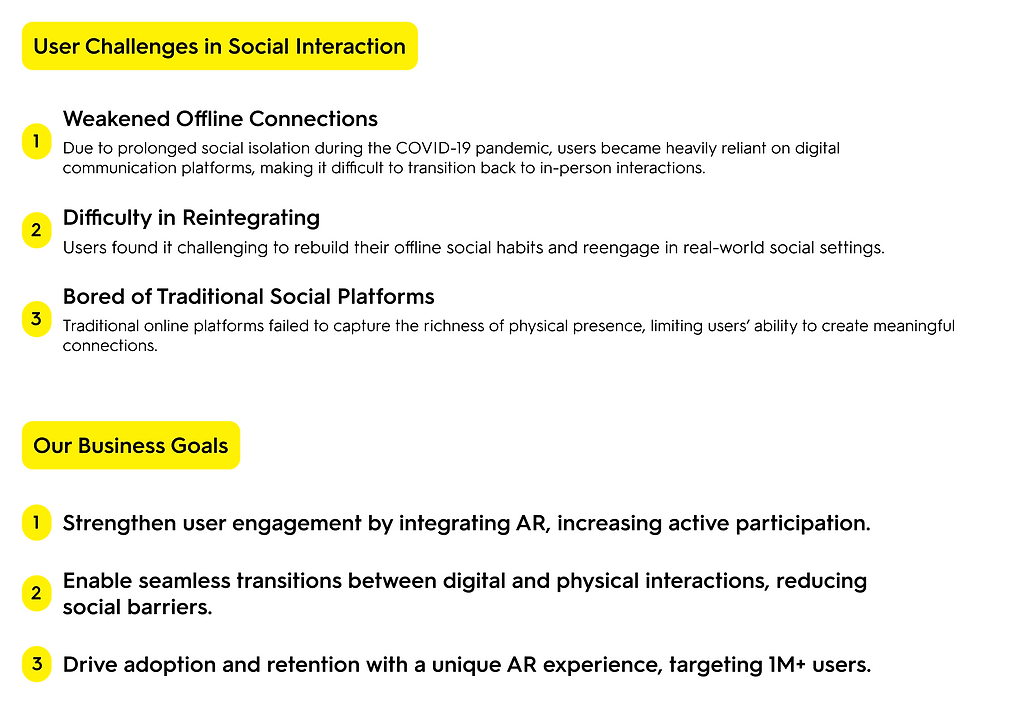 User Challenges in Social Interaction

1
Weakened Offline Connections
Due to prolonged social isolation during the COVID-19 pandemic, users became heavily reliant on digital communication platforms, making it difficult to transition back to in-person interactions.

2
Difficulty in Reintegrating
Users found it challenging to rebuild their offline social habits and reengage in real-world social settings.

3
Bored of Traditional Social Platforms
Traditional online platforms failed to capture the richness of physical presence, limiting users' ability to create meaningful connections.

Our Business Goals

1 Strengthen user engagement by integrating AR, increasing active participation.

2 Enable seamless transitions between digital and physical interactions, reducing social barriers.

3 Drive adoption and retention with a unique AR experience, targeting 1M+ users.